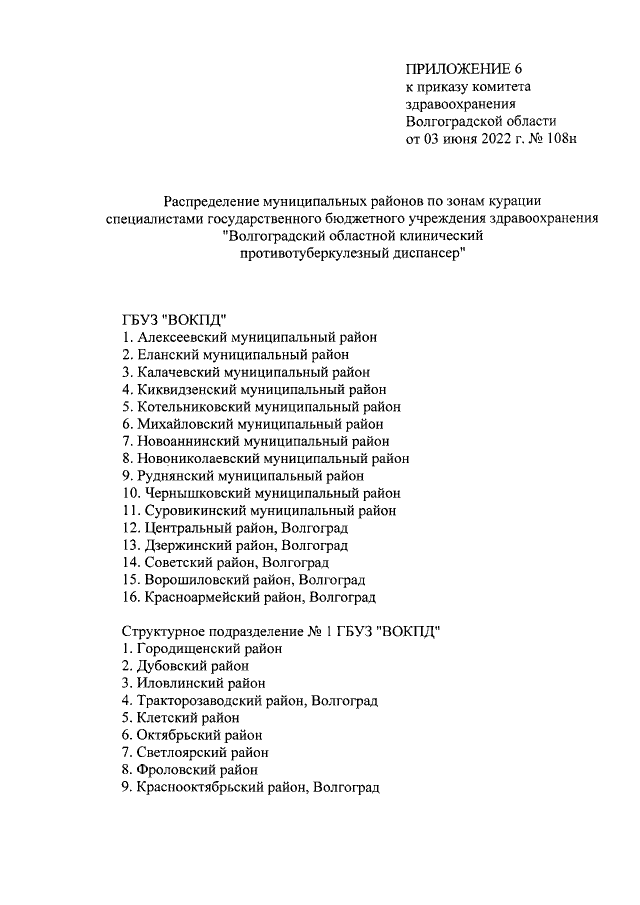 ПРИЛОЖЕНИЕ 6
к приказу комитета
здравоохранения
Волгоградской области
от 03 июня 2022 г. № 108н

Распределение муниципальных районов по зонам курации специалистами государственного бюджетного учреждения здравоохранения "Волгоградский областной клинический противотуберкулезный диспансер"

ГБУЗ "ВОКПД"
1. Алексеевский муниципальный район
2. Еланский муниципальный район
3. Калачевский муниципальный район
4. Киквидзенский муниципальный район
5. Котельниковский муниципальный район
6. Михайловский муниципальный район
7. Новоаннинский муниципальный район
8. Новониколаевский муниципальный район
9. Руднянский муниципальный район
10. Чернышковский муниципальный район
11. Суровикинский муниципальный район
12. Центральный район, Волгоград
13. Дзержинский район, Волгоград
14. Советский район, Волгоград
15. Ворошиловский район, Волгоград
16. Красноармейский район, Волгоград

Структурное подразделение № 1 ГБУЗ "ВОКПД"
1. Городищенский район
2. Дубовский район
3. Иловлинский район
4. Тракторозаводский район, Волгоград
5. Клетский район
6. Октябрьский район
7. Светлоярский район
8. Фроловский район
9. Краснооктябрьский район, Волгоград